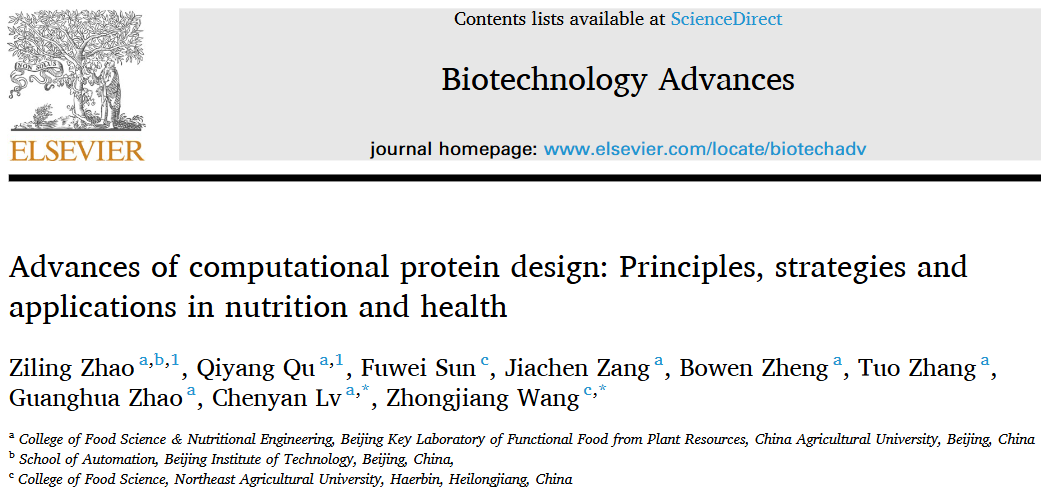 ELSEVIER

Contents lists available at ScienceDirect

Biotechnology Advances

journal homepage: www.elsevier.com/locate/biotechadv

Advances of computational protein design: Principles, strategies and applications in nutrition and health

Ziling Zhao $^{a,b,1}$, Qiyang Qu $^{a,1}$, Fuwei Sun $^{c}$, Jiachen Zang $^{a}$, Bowen Zheng $^{a}$, Tuo Zhang $^{a}$, Guanghua Zhao $^{a}$, Chenyan Lv $^{a,*}$, Zhongjiang Wang $^{c,*}$

$^{a}$ College of Food Science & Nutritional Engineering, Beijing Key Laboratory of Functional Food from Plant Resources, China Agricultural University, Beijing, China
$^{b}$ School of Automation, Beijing Institute of Technology, Beijing, China,
$^{c}$ College of Food Science, Northeast Agricultural University, Haerbin, Heilongjiang, China